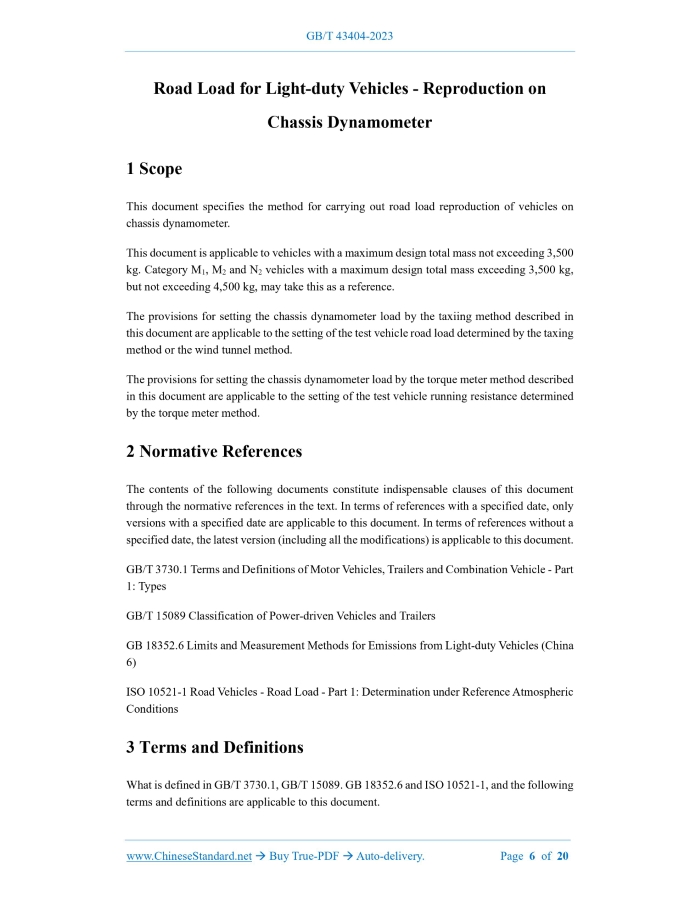 GB/T 43404-2023

Road Load for Light-duty Vehicles - Reproduction on Chassis Dynamometer

1 Scope

This document specifies the method for carrying out road load reproduction of vehicles on chassis dynamometer.

This document is applicable to vehicles with a maximum design total mass not exceeding 3,500 kg. Category $M_1$, $M_2$ and $N_2$ vehicles with a maximum design total mass exceeding 3,500 kg, but not exceeding 4,500 kg, may take this as a reference.

The provisions for setting the chassis dynamometer load by the taxiing method described in this document are applicable to the setting of the test vehicle road load determined by the taxing method or the wind tunnel method.

The provisions for setting the chassis dynamometer load by the torque meter method described in this document are applicable to the setting of the test vehicle running resistance determined by the torque meter method.

2 Normative References

The contents of the following documents constitute indispensable clauses of this document through the normative references in the text. In terms of references with a specified date, only versions with a specified date are applicable to this document. In terms of references without a specified date, the latest version (including all the modifications) is applicable to this document.

GB/T 3730.1 Terms and Definitions of Motor Vehicles, Trailers and Combination Vehicle - Part 1: Types

GB/T 15089 Classification of Power-driven Vehicles and Trailers

GB 18352.6 Limits and Measurement Methods for Emissions from Light-duty Vehicles (China 6)

ISO 10521-1 Road Vehicles - Road Load - Part 1: Determination under Reference Atmospheric Conditions

3 Terms and Definitions

What is defined in GB/T 3730.1, GB/T 15089. GB 18352.6 and ISO 10521-1, and the following terms and definitions are applicable to this document.

www.ChineseStandard.net → Buy True-PDF → Auto-delivery. Page 6 of 20